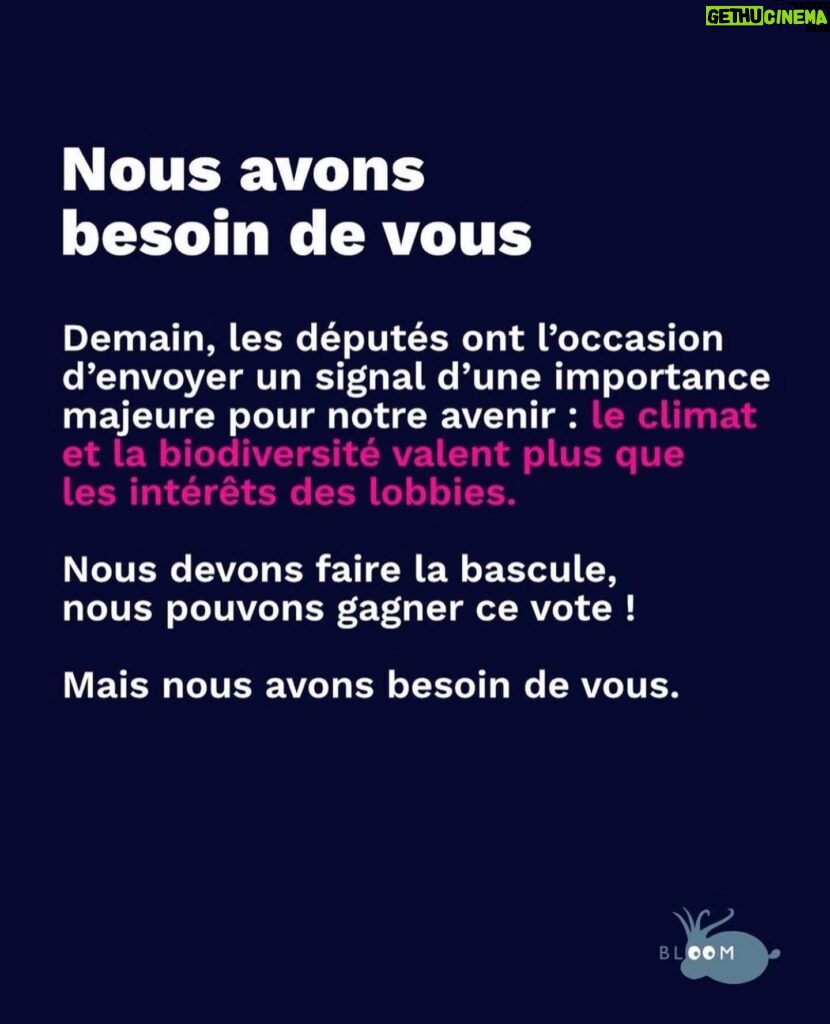 GETHUCINEMA

Nous avons besoin de vous

Demain, les députés ont l'occasion d'envoyer un signal d'une importance majeure pour notre avenir : le climat et la biodiversité valent plus que les intérêts des lobbies.

Nous devons faire la bascule, nous pouvons gagner ce vote !

Mais nous avons besoin de vous.

BLOOM